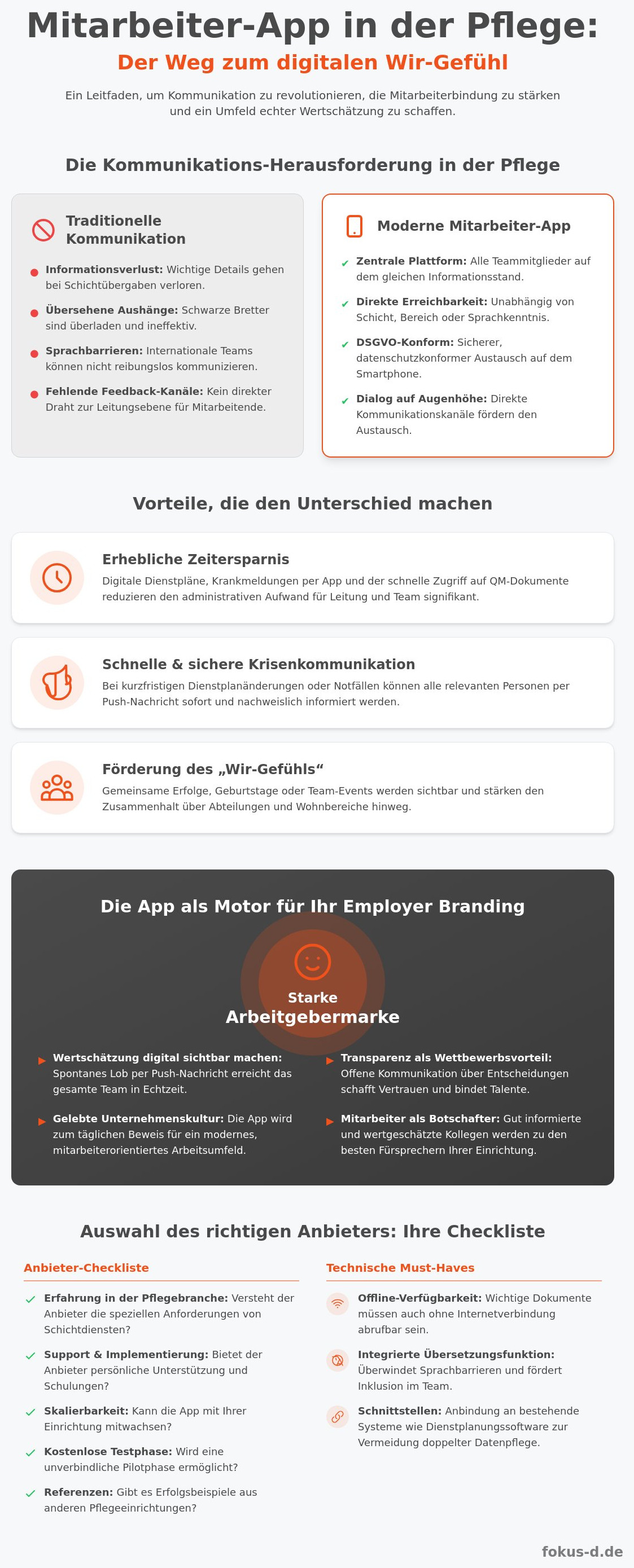 Mitarbeiter-App in der Pflege:

Der Weg zum digitalen Wir-Gefühl

Ein Leitfaden, um Kommunikation zu revolutionieren, die Mitarbeiterbindung zu stärken und ein Umfeld echter Wertschätzung zu schaffen.

Die Kommunikations-Herausforderung in der Pflege

Traditionelle Kommunikation

• Informationsverlust: Wichtige Details gehen bei Schichtübergaben verloren.

• Übersehene Aushänge: Schwarze Bretter sind überladen und ineffektiv.

• Sprachbarrieren: Internationale Teams können nicht reibungslos kommunizieren.

• Fehlende Feedback-Kanäle: Kein direkter Draht zur Leitungsebene für Mitarbeitende.

Moderne Mitarbeiter-App

✓ Zentrale Plattform: Alle Teammitglieder auf dem gleichen Informationsstand.

✓ Direkte Erreichbarkeit: Unabhängig von Schicht, Bereich oder Sprachkenntnis.

✓ DSGVO-Konform: Sicherer, datenschutzkonformer Austausch auf dem Smartphone.

✓ Dialog auf Augenhöhe: Direkte Kommunikationskanäle fördern den Austausch.

Vorteile, die den Unterschied machen

Erhebliche Zeitersparnis

Digitale Dienstpläne, Krankmeldungen per App und der schnelle Zugriff auf QM-Dokumente reduzieren den administrativen Aufwand für Leitung und Team signifikant.

Schnelle & sichere Krisenkommunikation

Bei kurzfristigen Dienstplanänderungen oder Notfällen können alle relevanten Personen per Push-Nachricht sofort und nachweislich informiert werden.

Förderung des „Wir-Gefühls“

Gemeinsame Erfolge, Geburtstage oder Team-Events werden sichtbar und stärken den Zusammenhalt über Abteilungen und Wohnbereiche hinweg.

Die App als Motor für Ihr Employer Branding

Starke
Arbeitgebermarke

▶ Wertschätzung digital sichtbar machen: Spontanes Lob per Push-Nachricht erreicht das gesamte Team in Echtzeit.

▶ Gelebte Unternehmenskultur: Die App wird zum täglichen Beweis für ein modernes, mitarbeiterorientiertes Arbeitsumfeld.

▶ Transparenz als Wettbewerbsvorteil: Offene Kommunikation über Entscheidungen schafft Vertrauen und bindet Talente.

▶ Mitarbeiter als Botschafter: Gut informierte und wertgeschätzte Kollegen werden zu den besten Fürsprechern Ihrer Einrichtung.

Auswahl des richtigen Anbieters: Ihre Checkliste

Anbieter-Checkliste

✓ Erfahrung in der Pflegebranche: Versteht der Anbieter die speziellen Anforderungen von Schichtdiensten?

✓ Support & Implementierung: Bietet der Anbieter persönliche Unterstützung und Schulungen?

✓ Skalierbarkeit: Kann die App mit Ihrer Einrichtung mitwachsen?

✓ Kostenlose Testphase: Wird eine unverbindliche Pilotphase ermöglicht?

✓ Referenzen: Gibt es Erfolgsbeispiele aus anderen Pflegeeinrichtungen?

Technische Must-Haves

Offline-Verfügbarkeit: Wichtige Dokumente müssen auch ohne Internetverbindung abrufbar sein.

Integrierte Übersetzungsfunktion: Überwindet Sprachbarrieren und fördert Inklusion im Team.

Schnittstellen: Anbindung an bestehende Systeme wie Dienstplanungssoftware zur Vermeidung doppelter Datenpflege.

fokus-d.de